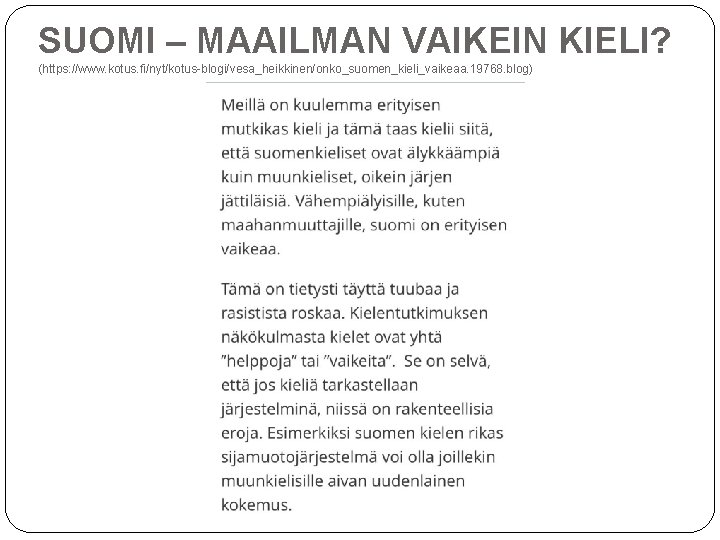 SUOMI – MAAILMAN VAIKEIN KIELI?
(https://www.kotus.fi/nyt/kotus-blogi/vesa_heikkinen/onko_suomen_kieli_vaikeaa.19768.blog)

Meillä on kuulemma erityisen mutkikas kieli ja tämä taas kielii siitä, että suomenkieliset ovat älykkäämpiä kuin muunkieliset, oikein järjen jättiläisiä. Vähempiälyisille, kuten maahanmuuttajille, suomi on erityisen vaikeaa.

Tämä on tietysti täyttä tuubaa ja rasistista roskaa. Kielentutkimuksen näkökulmasta kielet ovat yhtä ”helppoja” tai ”vaikeita”. Se on selvä, että jos kieliä tarkastellaan järjestelminä, niissä on rakenteellisia eroja. Esimerkiksi suomen kielen rikas sijamuotojärjestelmä voi olla joillekin muunkielisille aivan uudenlainen kokemus.